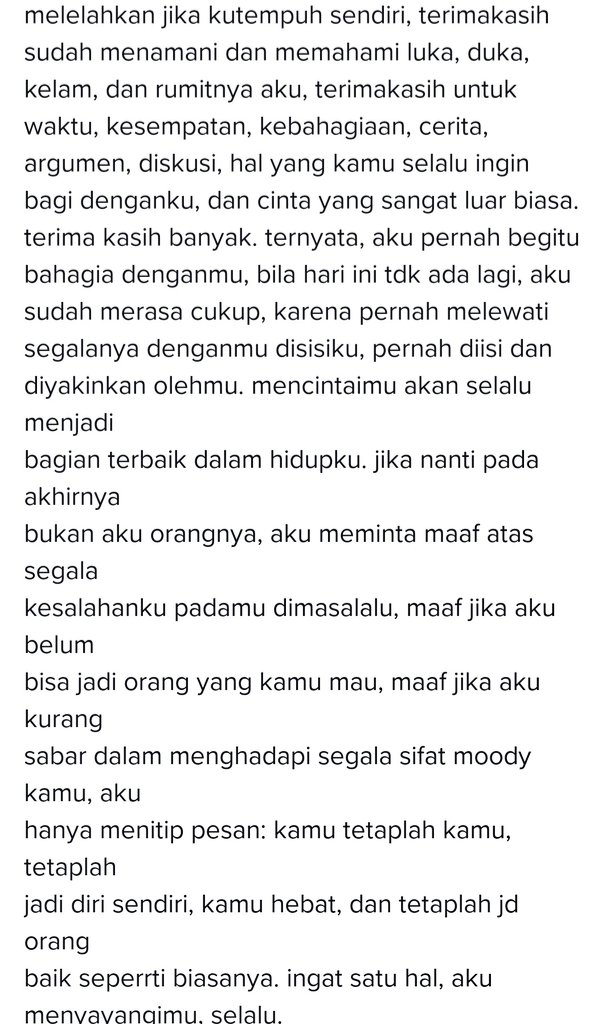 melelahkan jika kutempuh sendiri, terimakasih sudah menamani dan memahami luka, duka, kelam, dan rumitnya aku, terimakasih untuk waktu, kesempatan, kebahagiaan, cerita, argumen, diskusi, hal yang kamu selalu ingin bagi denganku, dan cinta yang sangat luar biasa. terima kasih banyak. ternyata, aku pernah begitu bahagia denganmu, bila hari ini tdk ada lagi, aku sudah merasa cukup, karena pernah melewati segalanya denganmu disisiku, pernah diisi dan diyakinkan olehmu. mencintaimu akan selalu menjadi
bagian terbaik dalam hidupku. jika nanti pada akhirnya
bukan aku orangnya, aku meminta maaf atas segala
kesalahanku padamu dimasalalu, maaf jika aku belum
bisa jadi orang yang kamu mau, maaf jika aku kurang
sabar dalam menghadapi segala sifat moody kamu, aku
hanya menitip pesan: kamu tetaplah kamu, tetaplah
jadi diri sendiri, kamu hebat, dan tetaplah jd orang
baik seperrti biasanya. ingat satu hal, aku menyayangimu, selalu.